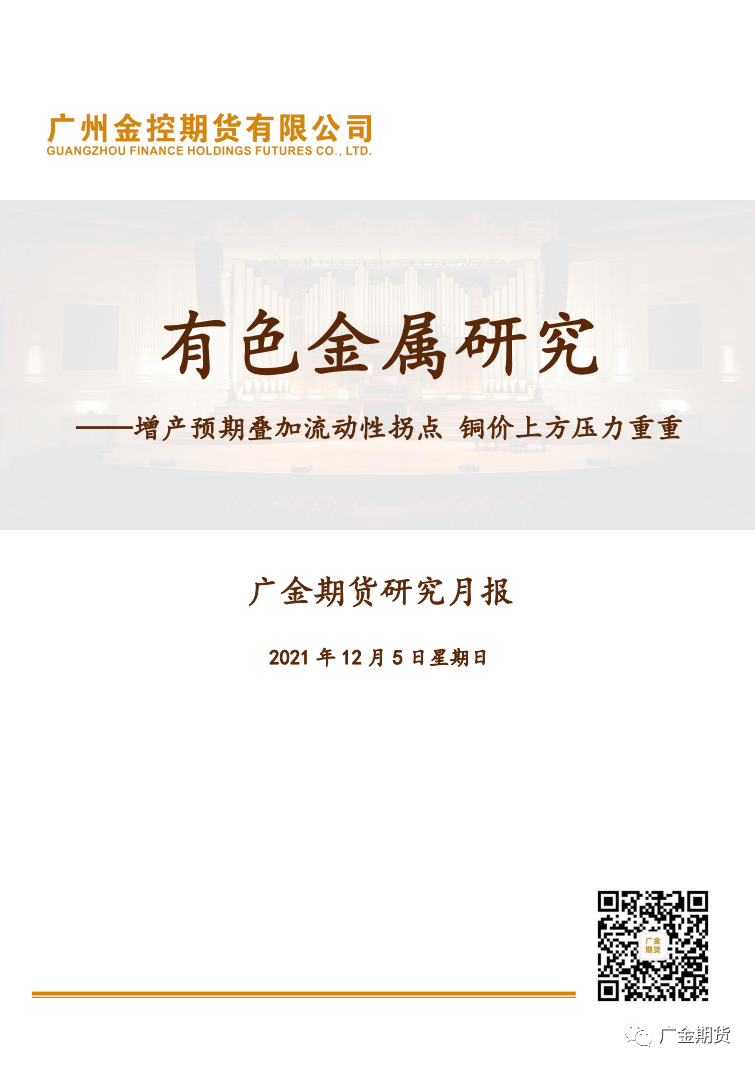 广州金控期货有限公司
GUANGZHOU FINANCE HOLDINGS FUTURES CO., LTD.

有色金属研究

——增产预期叠加流动性拐点 铜价上方压力重重

广金期货研究月报

2021 年 12 月 5 日星期日

广金期货

广金期货